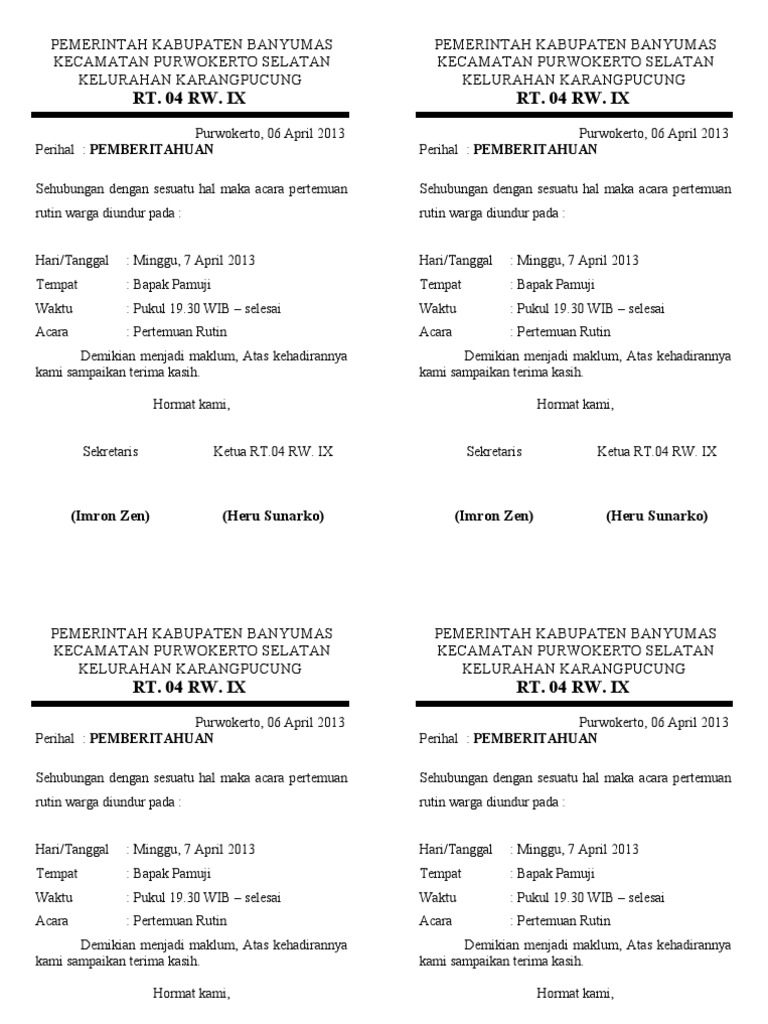 PEMERINTAH KABUPATEN BANYUMAS
KECAMATAN PURWOKERTO SELATAN
KELURAHAN KARANGPUCUNG
RT. 04 RW. IX

Purwokerto, 06 April 2013

Perihal : PEMBERITAHUAN

Sehubungan dengan sesuatu hal maka acara pertemuan rutin warga diundur pada :

Hari/Tanggal : Minggu, 7 April 2013
Tempat : Bapak Pamuji
Waktu : Pukul 19.30 WIB – selesai
Acara : Pertemuan Rutin

Demikian menjadi maklum, Atas kehadirannya kami sampaikan terima kasih.

Hormat kami,

Sekretaris Ketua RT.04 RW. IX

(Imron Zen) (Heru Sunarko)

PEMERINTAH KABUPATEN BANYUMAS
KECAMATAN PURWOKERTO SELATAN
KELURAHAN KARANGPUCUNG
RT. 04 RW. IX

Purwokerto, 06 April 2013

Perihal : PEMBERITAHUAN

Sehubungan dengan sesuatu hal maka acara pertemuan rutin warga diundur pada :

Hari/Tanggal : Minggu, 7 April 2013
Tempat : Bapak Pamuji
Waktu : Pukul 19.30 WIB – selesai
Acara : Pertemuan Rutin

Demikian menjadi maklum, Atas kehadirannya kami sampaikan terima kasih.

Hormat kami,

Sekretaris Ketua RT.04 RW. IX

(Imron Zen) (Heru Sunarko)

PEMERINTAH KABUPATEN BANYUMAS
KECAMATAN PURWOKERTO SELATAN
KELURAHAN KARANGPUCUNG
RT. 04 RW. IX

Purwokerto, 06 April 2013

Perihal : PEMBERITAHUAN

Sehubungan dengan sesuatu hal maka acara pertemuan rutin warga diundur pada :

Hari/Tanggal : Minggu, 7 April 2013
Tempat : Bapak Pamuji
Waktu : Pukul 19.30 WIB – selesai
Acara : Pertemuan Rutin

Demikian menjadi maklum, Atas kehadirannya kami sampaikan terima kasih.

Hormat kami,

PEMERINTAH KABUPATEN BANYUMAS
KECAMATAN PURWOKERTO SELATAN
KELURAHAN KARANGPUCUNG
RT. 04 RW. IX

Purwokerto, 06 April 2013

Perihal : PEMBERITAHUAN

Sehubungan dengan sesuatu hal maka acara pertemuan rutin warga diundur pada :

Hari/Tanggal : Minggu, 7 April 2013
Tempat : Bapak Pamuji
Waktu : Pukul 19.30 WIB – selesai
Acara : Pertemuan Rutin

Demikian menjadi maklum, Atas kehadirannya kami sampaikan terima kasih.

Hormat kami,